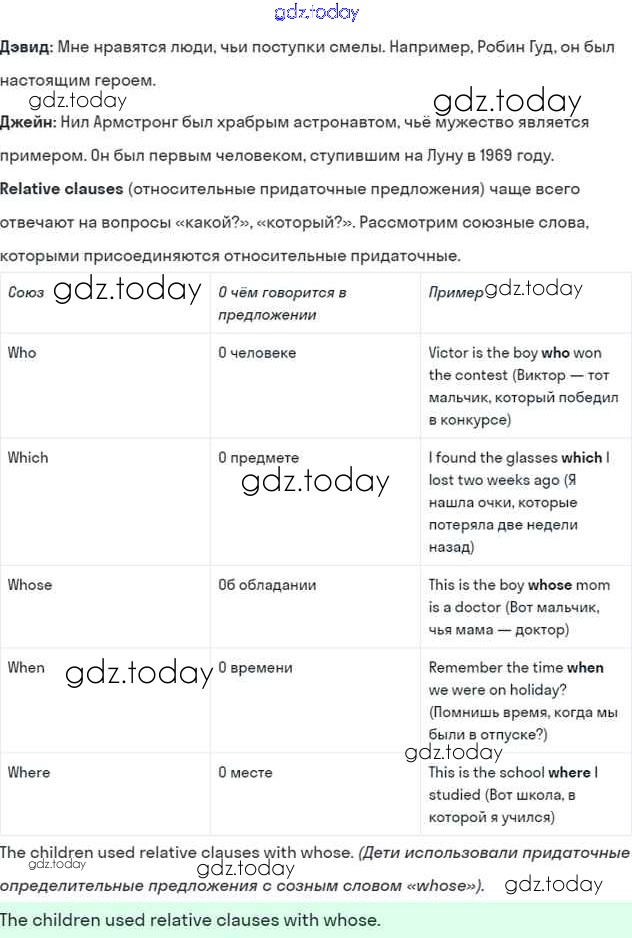 gdz.today

Дэвид: Мне нравятся люди, чьи поступки смелы. Например, Робин Гуд, он был настоящим героем.

gdz.today gdz.today

Джейн: Нил Армстронг был храбрым астронавтом, чьё мужество является примером. Он был первым человеком, ступившим на Луну в 1969 году.

Relative clauses (относительные придаточные предложения) чаще всего отвечают на вопросы «какой?», «который?». Рассмотрим союзные слова, которыми присоединяются относительные придаточные.

| Союз gdz.today | О чём говорится в предложении | Пример gdz.today |
|---|---|---|
| Who | О человеке | Victor is the boy who won the contest (Виктор — тот мальчик, который победил в конкурсе) |
| Which | О предмете gdz.today | I found the glasses which I lost two weeks ago (Я нашла очки, которые потеряла две недели назад) |
| Whose | Об обладании | This is the boy whose mom is a doctor (Вот мальчик, чья мама — доктор) |
| When gdz.today | О времени | Remember the time when we were on holiday? (Помнишь время, когда мы были в отпуске?) gdz.today |
| Where | О месте | This is the school where I studied (Вот школа, в которой я учился) |

The children used relative clauses with whose. (Дети использовали придаточные определительные предложения с созным словом «whose»). gdz.today gdz.today gdz.today

The children used relative clauses with whose.